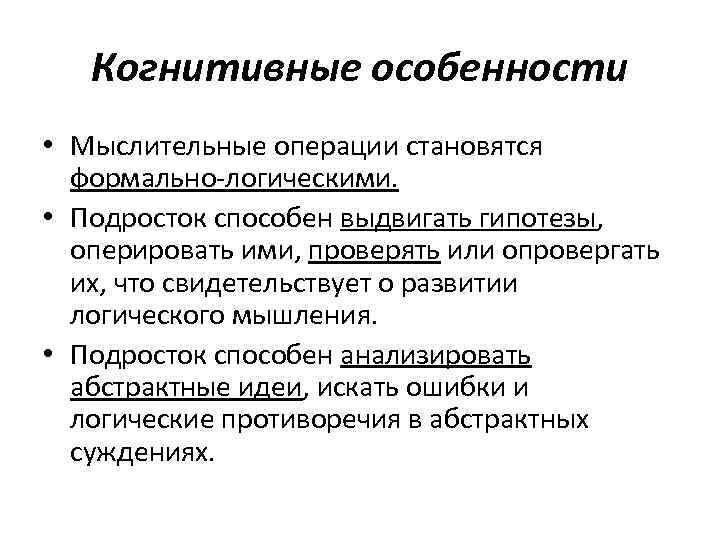 Когнитивные особенности

• Мыслительные операции становятся формально-логическими.

• Подросток способен выдвигать гипотезы, оперировать ими, проверять или опровергать их, что свидетельствует о развитии логического мышления.

• Подросток способен анализировать абстрактные идеи, искать ошибки и логические противоречия в абстрактных суждениях.